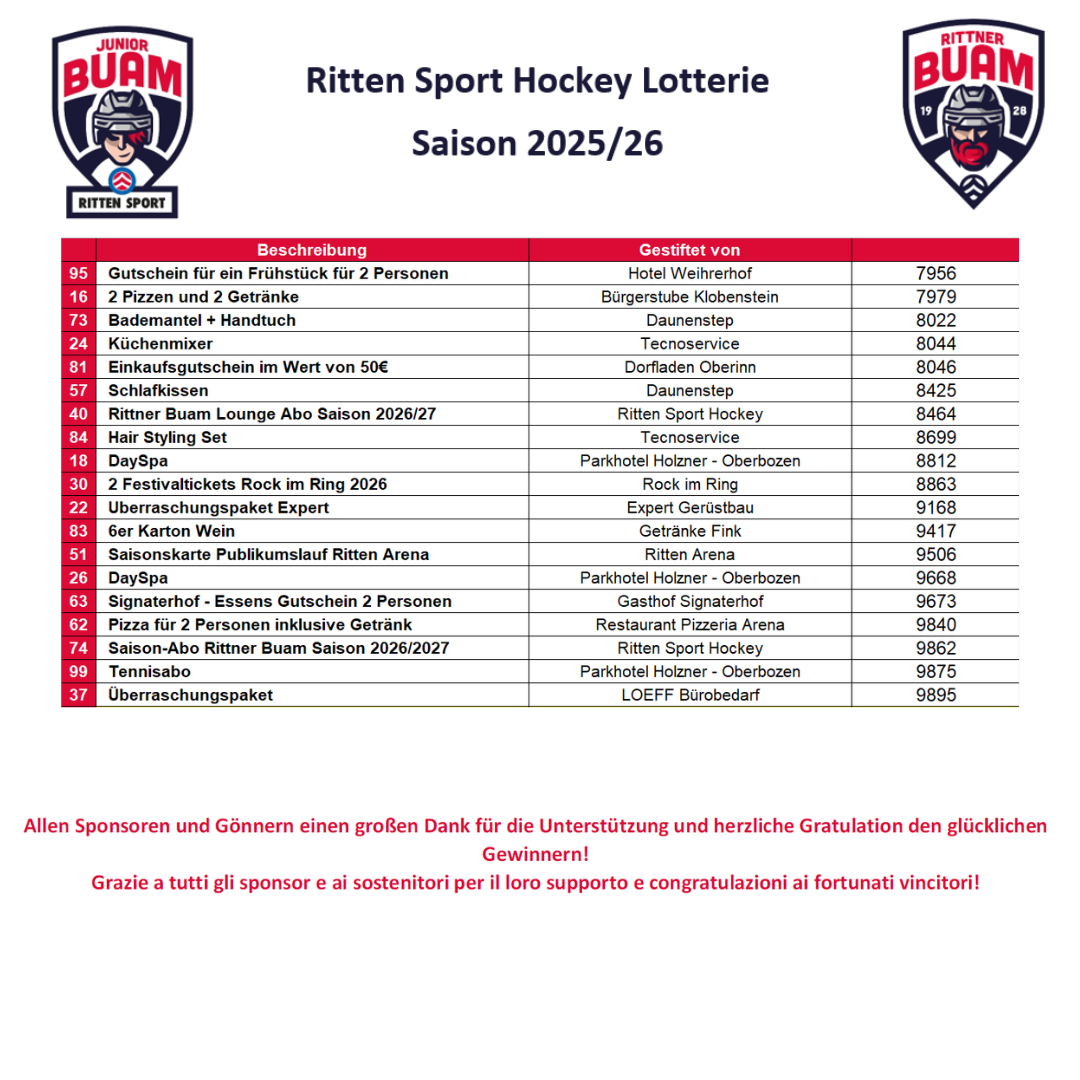 JUNIOR BUAM

RITTEN SPORT

Ritten Sport Hockey Lotterie

Saison 2025/26

RITTNER BUAM

19 28

| | Beschreibung | Gestiftet von | |
|---|---|---|---|
| 95 | Gutschein für ein Frühstück für 2 Personen | Hotel Weihrerhof | 7956 |
| 16 | 2 Pizzen und 2 Getränke | Bürgerstube Klobenstein | 7979 |
| 73 | Bademantel + Handtuch | Daunenstep | 8022 |
| 24 | Küchenmixer | Tecnoservice | 8044 |
| 81 | Einkaufsgutschein im Wert von 50€ | Dorfladen Oberinn | 8046 |
| 57 | Schlafkissen | Daunenstep | 8425 |
| 40 | Rittner Buam Lounge Abo Saison 2026/27 | Ritten Sport Hockey | 8464 |
| 84 | Hair Styling Set | Tecnoservice | 8699 |
| 18 | DaySpa | Parkhotel Holzner - Oberbozen | 8812 |
| 30 | 2 Festivaltickets Rock im Ring 2026 | Rock im Ring | 8863 |
| 22 | Uberraschungspaket Expert | Expert Gerüstbau | 9168 |
| 83 | 6er Karton Wein | Getränke Fink | 9417 |
| 51 | Saisonskarte Publikumslauf Ritten Arena | Ritten Arena | 9506 |
| 26 | DaySpa | Parkhotel Holzner - Oberbozen | 9668 |
| 63 | Signaterhof - Essens Gutschein 2 Personen | Gasthof Signaterhof | 9673 |
| 62 | Pizza für 2 Personen inklusive Getränk | Restaurant Pizzeria Arena | 9840 |
| 74 | Saison-Abo Rittner Buam Saison 2026/2027 | Ritten Sport Hockey | 9862 |
| 99 | Tennisabo | Parkhotel Holzner - Oberbozen | 9875 |
| 37 | Überraschungspaket | LOEFF Bürobedarf | 9895 |

Allen Sponsoren und Gönnern einen großen Dank für die Unterstützung und herzliche Gratulation den glücklichen Gewinnern!
Grazie a tutti gli sponsor e ai sostenitori per il loro supporto e congratulazioni ai fortunati vincitori!